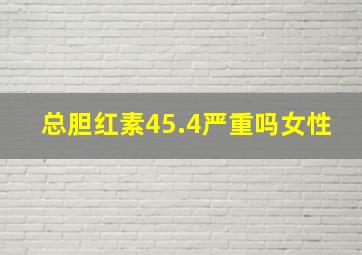 总胆红素45.4严重吗女性